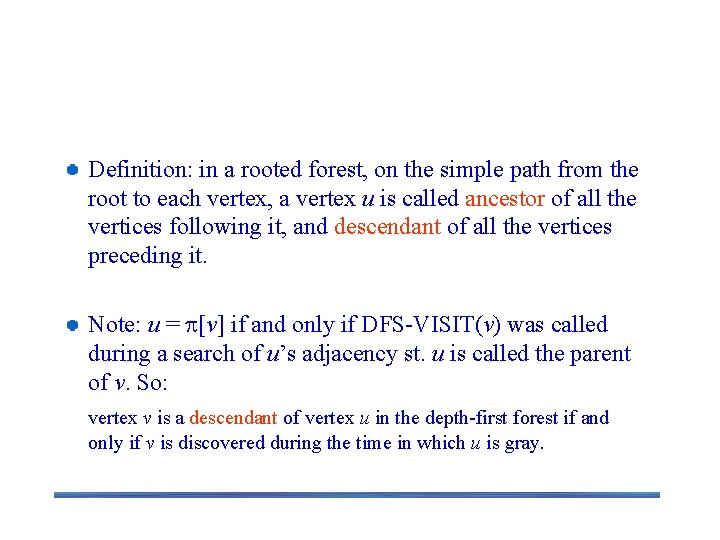 • Definition: in a rooted forest, on the simple path from the root to each vertex, a vertex u is called ancestor of all the vertices following it, and descendant of all the vertices preceding it.

• Note: $u = \pi[v]$ if and only if DFS-VISIT(v) was called during a search of u's adjacency st. u is called the parent of v. So:

vertex v is a descendant of vertex u in the depth-first forest if and only if v is discovered during the time in which u is gray.